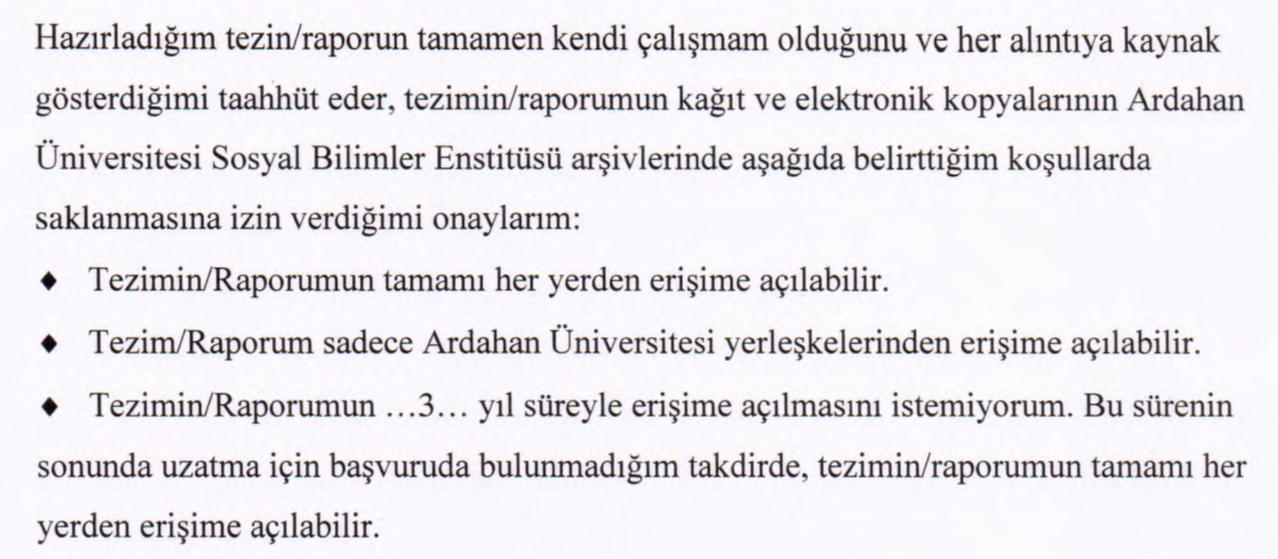 Hazırladığım tezin/raporun tamamen kendi çalışmam olduğunu ve her alıntıya kaynak gösterdiğimi taahhüt eder, tezimin/raporumun kağıt ve elektronik kopyalarının Ardahan Üniversitesi Sosyal Bilimler Enstitüsü arşivlerinde aşağıda belirttiğim koşullarda saklanmasına izin verdiğimi onaylarım:

♦ Tezimin/Raporumun tamamı her yerden erişime açılabilir.

♦ Tezim/Raporum sadece Ardahan Üniversitesi yerleşkelerinden erişime açılabilir.

♦ Tezimin/Raporumun …3… yıl süreyle erişime açılmasını istemiyorum. Bu sürenin sonunda uzatma için başvuruda bulunmadığım takdirde, tezimin/raporumun tamamı her yerden erişime açılabilir.